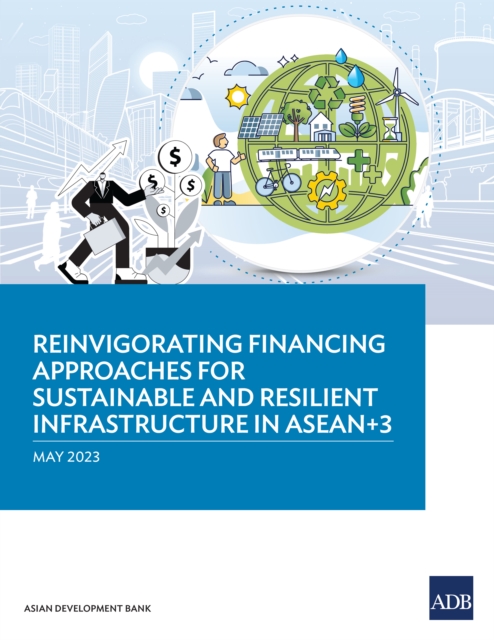 REINVIGORATING FINANCING APPROACHES FOR SUSTAINABLE AND RESILIENT INFRASTRUCTURE IN ASEAN+3

MAY 2023

ASIAN DEVELOPMENT BANK

ADB